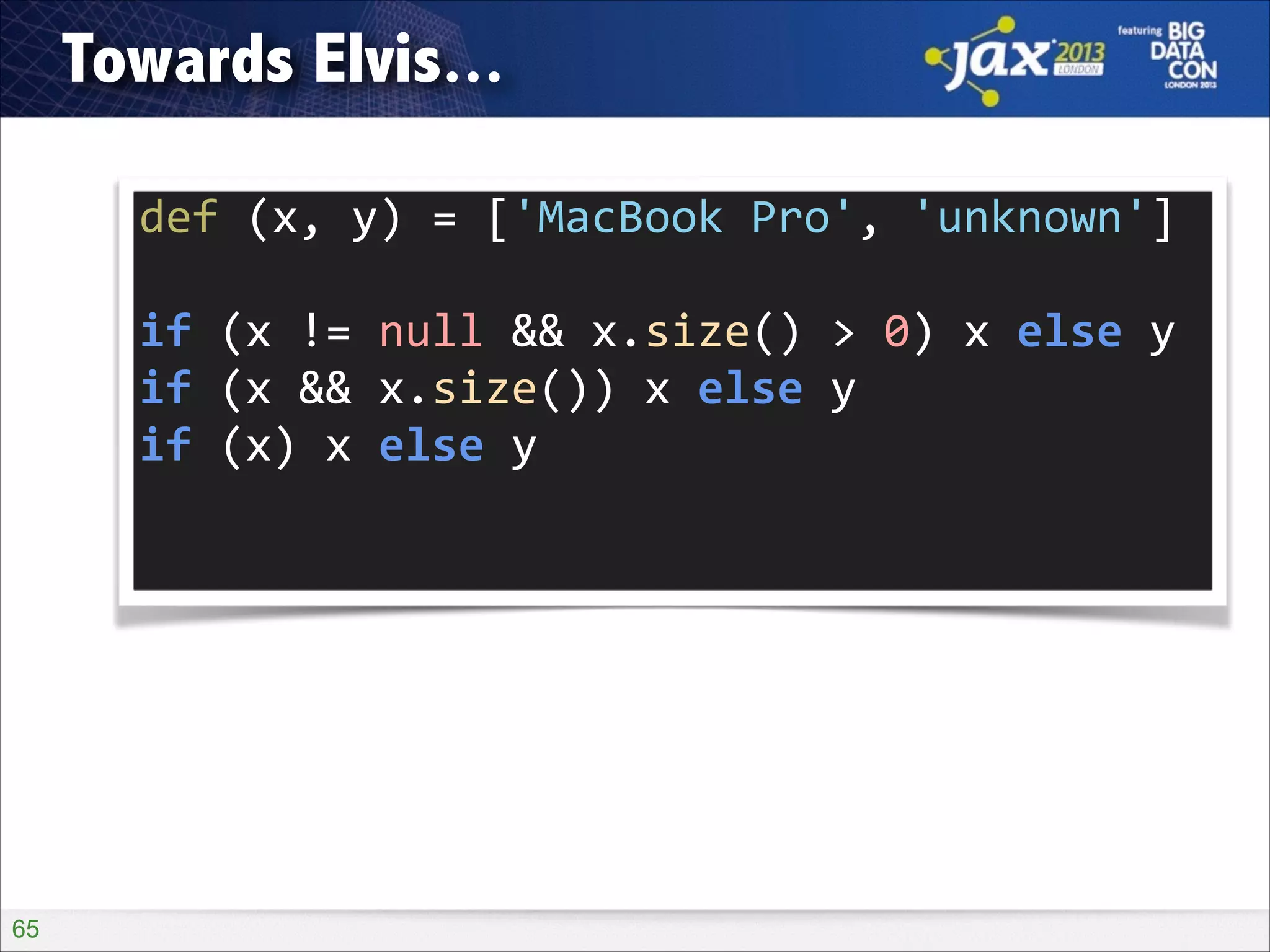 Towards Elvis...

jax 2013 LONDON

featuring BIG DATA CON LONDON 2013

def (x, y) = ['MacBook Pro', 'unknown']

if (x != null && x.size() > 0) x else y
if (x && x.size()) x else y
if (x) x else y

65